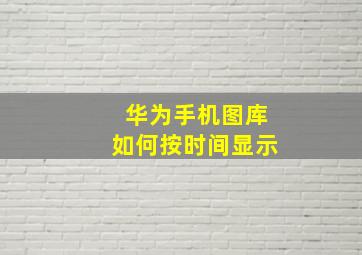 华为手机图库
如何按时间显示